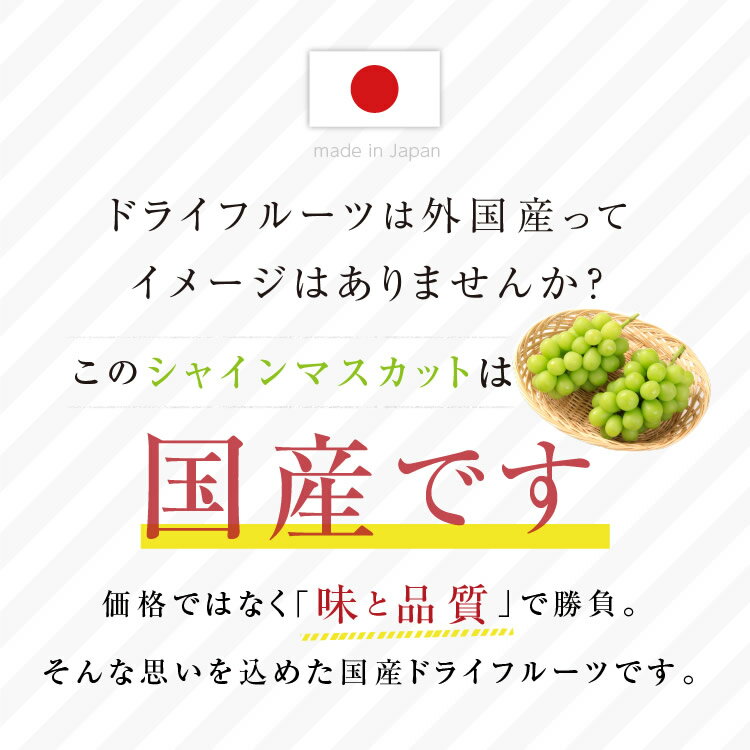 made in Japan

ドライフルーツは外国産って
イメージはありませんか?

このシャインマスカットは

国産です

価格ではなく「味と品質」で勝負。
そんな思いを込めた国産ドライフルーツです。